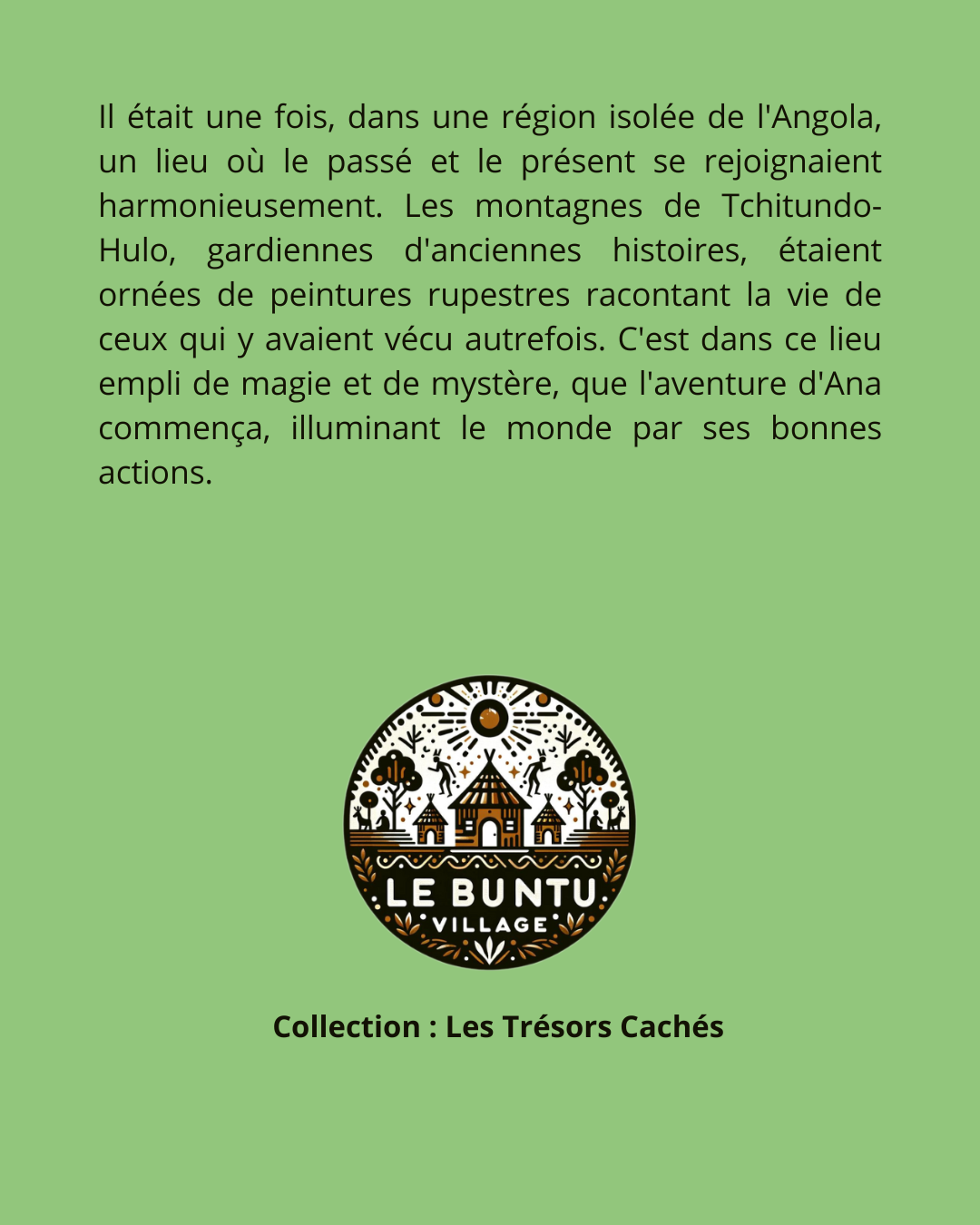 Il était une fois, dans une région isolée de l'Angola, un lieu où le passé et le présent se rejoignaient harmonieusement. Les montagnes de Tchitundo-Hulo, gardiennes d'anciennes histoires, étaient ornées de peintures rupestres racontant la vie de ceux qui y avaient vécu autrefois. C'est dans ce lieu empli de magie et de mystère, que l'aventure d'Ana commença, illuminant le monde par ses bonnes actions.

LE BUNTU
VILLAGE

Collection : Les Trésors Cachés